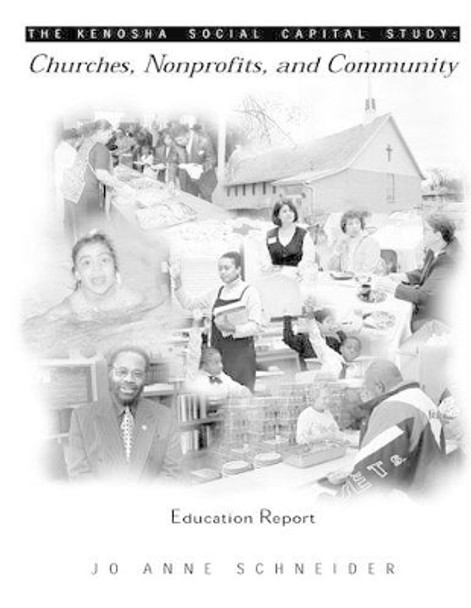 THE KENOSHA SOCIAL CAPITAL STUDY:
Churches, Nonprofits, and Community

Education Report

JO ANNE SCHNEIDER